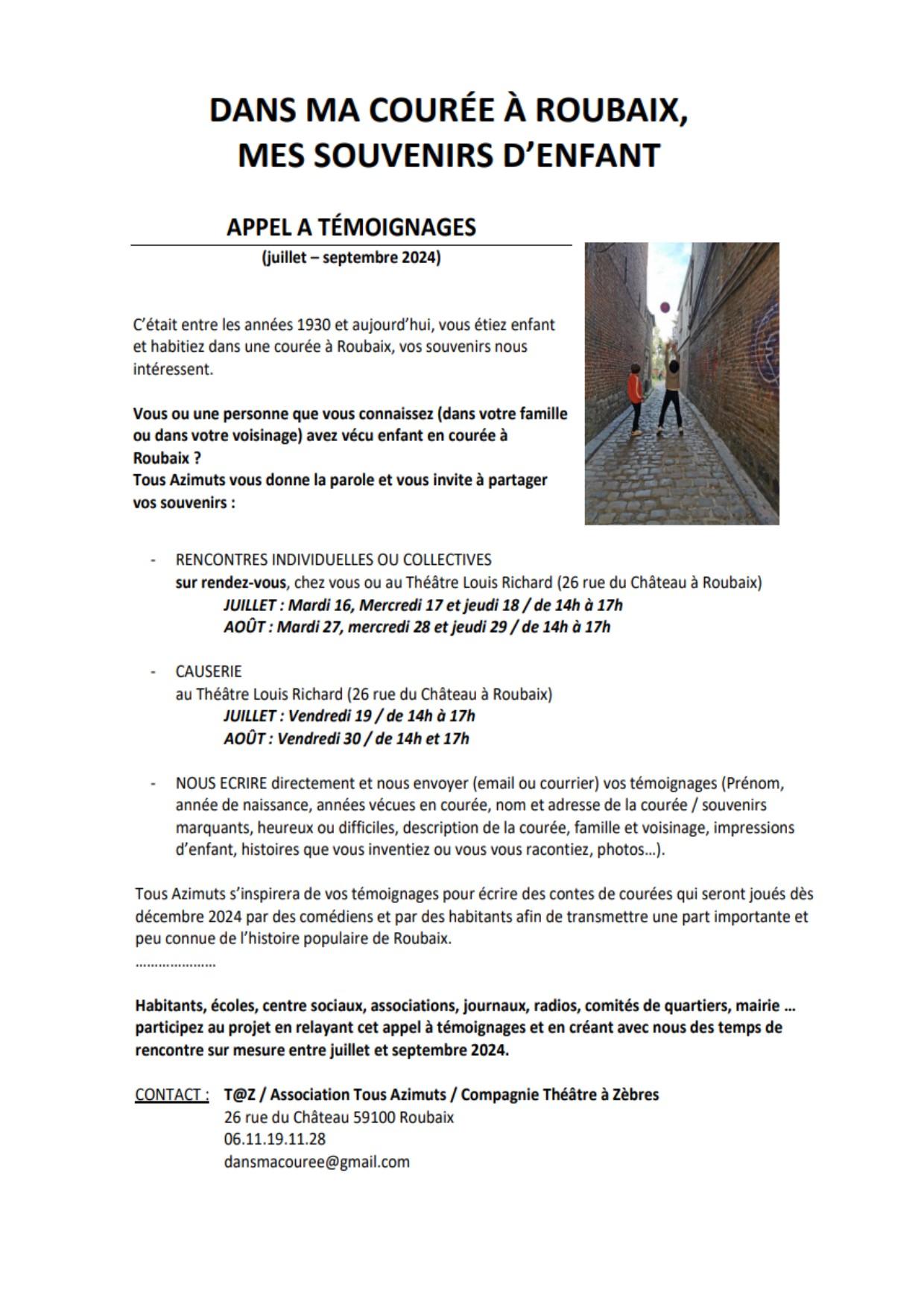 DANS MA COURÉE À ROUBAIX, MES SOUVENIRS D'ENFANT

APPEL A TÉMOIGNAGES
(juillet – septembre 2024)

C'était entre les années 1930 et aujourd'hui, vous étiez enfant et habitiez dans une courée à Roubaix, vos souvenirs nous intéressent.

Vous ou une personne que vous connaissez (dans votre famille ou dans votre voisinage) avez vécu enfant en courée à Roubaix ?
Tous Azimuts vous donne la parole et vous invite à partager vos souvenirs :

- RENCONTRES INDIVIDUELLES OU COLLECTIVES
sur rendez-vous, chez vous ou au Théâtre Louis Richard (26 rue du Château à Roubaix)
JUILLET : Mardi 16, Mercredi 17 et jeudi 18 / de 14h à 17h
AOÛT : Mardi 27, mercredi 28 et jeudi 29 / de 14h à 17h

- CAUSERIE
au Théâtre Louis Richard (26 rue du Château à Roubaix)
JUILLET : Vendredi 19 / de 14h à 17h
AOÛT : Vendredi 30 / de 14h et 17h

- NOUS ECRIRE directement et nous envoyer (email ou courrier) vos témoignages (Prénom, année de naissance, années vécues en courée, nom et adresse de la courée / souvenirs marquants, heureux ou difficiles, description de la courée, famille et voisinage, impressions d'enfant, histoires que vous inventiez ou vous vous racontiez, photos…).

Tous Azimuts s'inspirera de vos témoignages pour écrire des contes de courées qui seront joués dès décembre 2024 par des comédiens et par des habitants afin de transmettre une part importante et peu connue de l'histoire populaire de Roubaix.
…………………

Habitants, écoles, centre sociaux, associations, journaux, radios, comités de quartiers, mairie … participez au projet en relayant cet appel à témoignages et en créant avec nous des temps de rencontre sur mesure entre juillet et septembre 2024.

CONTACT : T@Z / Association Tous Azimuts / Compagnie Théâtre à Zèbres
26 rue du Château 59100 Roubaix
06.11.19.11.28
dansmacouree@gmail.com